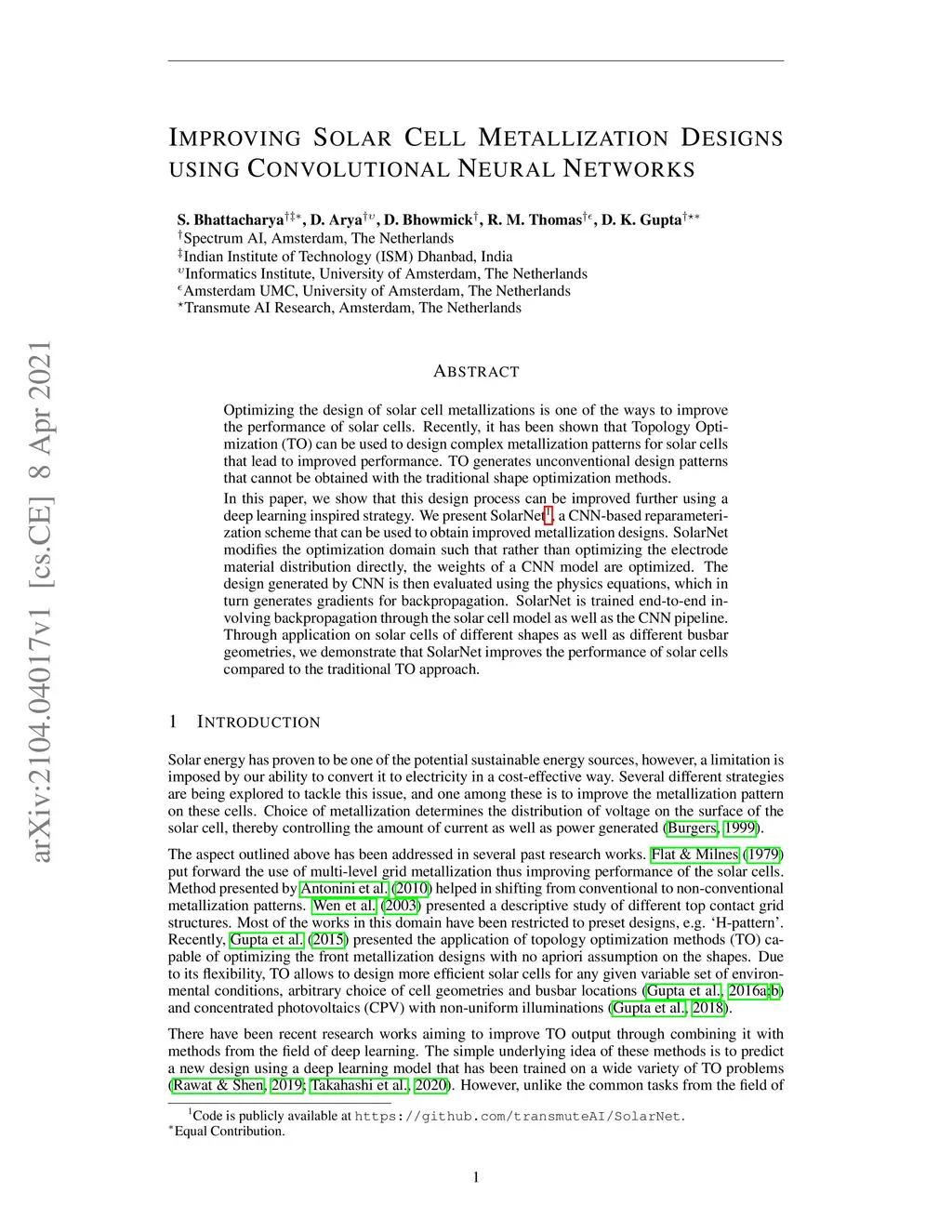 arXiv:2104.04017v1 [cs.CE] 8 Apr 2021

IMPROVING SOLAR CELL METALLIZATION DESIGNS USING CONVOLUTIONAL NEURAL NETWORKS

S. Bhattacharya$^{\dagger\ddagger*}$, D. Arya$^{\dagger\upsilon}$, D. Bhowmick$^{\dagger}$, R. M. Thomas$^{\dagger\epsilon}$, D. K. Gupta$^{\dagger\star*}$
$^{\dagger}$Spectrum AI, Amsterdam, The Netherlands
$^{\ddagger}$Indian Institute of Technology (ISM) Dhanbad, India
$^{\upsilon}$Informatics Institute, University of Amsterdam, The Netherlands
$^{\epsilon}$Amsterdam UMC, University of Amsterdam, The Netherlands
$^{\star}$Transmute AI Research, Amsterdam, The Netherlands

ABSTRACT

Optimizing the design of solar cell metallizations is one of the ways to improve the performance of solar cells. Recently, it has been shown that Topology Optimization (TO) can be used to design complex metallization patterns for solar cells that lead to improved performance. TO generates unconventional design patterns that cannot be obtained with the traditional shape optimization methods.

In this paper, we show that this design process can be improved further using a deep learning inspired strategy. We present SolarNet$^1$, a CNN-based reparameterization scheme that can be used to obtain improved metallization designs. SolarNet modifies the optimization domain such that rather than optimizing the electrode material distribution directly, the weights of a CNN model are optimized. The design generated by CNN is then evaluated using the physics equations, which in turn generates gradients for backpropagation. SolarNet is trained end-to-end involving backpropagation through the solar cell model as well as the CNN pipeline. Through application on solar cells of different shapes as well as different busbar geometries, we demonstrate that SolarNet improves the performance of solar cells compared to the traditional TO approach.

1 INTRODUCTION

Solar energy has proven to be one of the potential sustainable energy sources, however, a limitation is imposed by our ability to convert it to electricity in a cost-effective way. Several different strategies are being explored to tackle this issue, and one among these is to improve the metallization pattern on these cells. Choice of metallization determines the distribution of voltage on the surface of the solar cell, thereby controlling the amount of current as well as power generated (Burgers, 1999).

The aspect outlined above has been addressed in several past research works. Flat & Milnes (1979) put forward the use of multi-level grid metallization thus improving performance of the solar cells. Method presented by Antonini et al. (2010) helped in shifting from conventional to non-conventional metallization patterns. Wen et al. (2003) presented a descriptive study of different top contact grid structures. Most of the works in this domain have been restricted to preset designs, e.g. ‘H-pattern’. Recently, Gupta et al. (2015) presented the application of topology optimization methods (TO) capable of optimizing the front metallization designs with no apriori assumption on the shapes. Due to its flexibility, TO allows to design more efficient solar cells for any given variable set of environmental conditions, arbitrary choice of cell geometries and busbar locations (Gupta et al., 2016a;b) and concentrated photovoltaics (CPV) with non-uniform illuminations (Gupta et al., 2018).

There have been recent research works aiming to improve TO output through combining it with methods from the field of deep learning. The simple underlying idea of these methods is to predict a new design using a deep learning model that has been trained on a wide variety of TO problems (Rawat & Shen, 2019; Takahashi et al., 2020). However, unlike the common tasks from the field of

$^1$Code is publicly available at https://github.com/transmuteAI/SolarNet.
$^*$Equal Contribution.

1